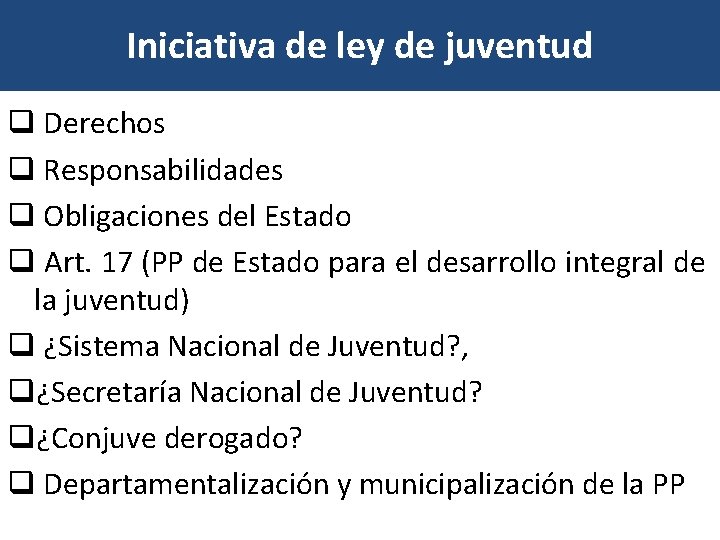 Iniciativa de ley de juventud

❑ Derechos

❑ Responsabilidades

❑ Obligaciones del Estado

❑ Art. 17 (PP de Estado para el desarrollo integral de la juventud)

❑ ¿Sistema Nacional de Juventud?,

❑¿Secretaría Nacional de Juventud?

❑¿Conjuve derogado?

❑ Departamentalización y municipalización de la PP